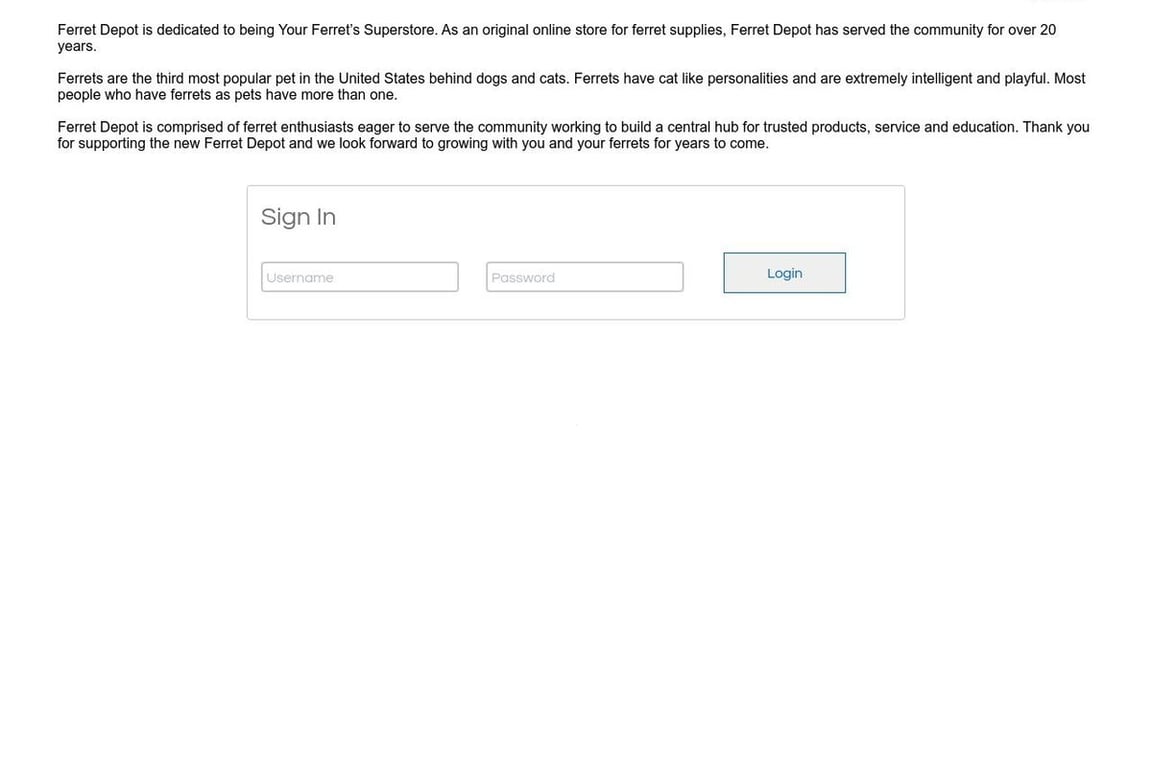 Ferret Depot is dedicated to being Your Ferret's Superstore. As an original online store for ferret supplies, Ferret Depot has served the community for over 20 years.

Ferrets are the third most popular pet in the United States behind dogs and cats. Ferrets have cat like personalities and are extremely intelligent and playful. Most people who have ferrets as pets have more than one.

Ferret Depot is comprised of ferret enthusiasts eager to serve the community working to build a central hub for trusted products, service and education. Thank you for supporting the new Ferret Depot and we look forward to growing with you and your ferrets for years to come.

Sign In

Username

Password

Login